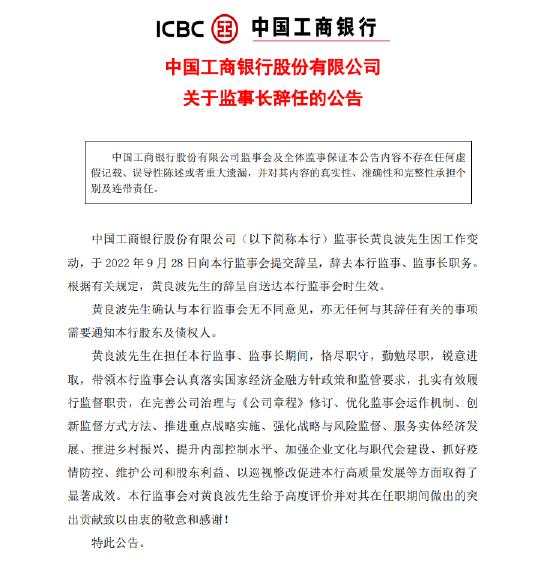 ICBC 中国工商银行

中国工商银行股份有限公司
关于监事长辞任的公告

中国工商银行股份有限公司监事会及全体监事保证本公告内容不存在任何虚假记载、误导性陈述或者重大遗漏，并对其内容的真实性、准确性和完整性承担个别及连带责任。

中国工商银行股份有限公司（以下简称本行）监事长黄良波先生因工作变动，于 2022 年 9 月 28 日向本行监事会提交辞呈，辞去本行监事、监事长职务。根据有关规定，黄良波先生的辞呈自送达本行监事会时生效。

黄良波先生确认与本行监事会无不同意见，亦无任何与其辞任有关的事项需要通知本行股东及债权人。

黄良波先生在担任本行监事、监事长期间，恪尽职守，勤勉尽职，锐意进取，带领本行监事会认真落实国家经济金融方针政策和监管要求，扎实有效履行监督职责，在完善公司治理与《公司章程》修订、优化监事会运作机制、创新监督方式方法、推进重点战略实施、强化战略与风险监督、服务实体经济发展、推进乡村振兴、提升内部控制水平、加强企业文化与职代会建设、抓好疫情防控、维护公司和股东利益、以巡视整改促进本行高质量发展等方面取得了显著成效。本行监事会对黄良波先生给予高度评价并对其在任职期间做出的突出贡献致以由衷的敬意和感谢！

特此公告。